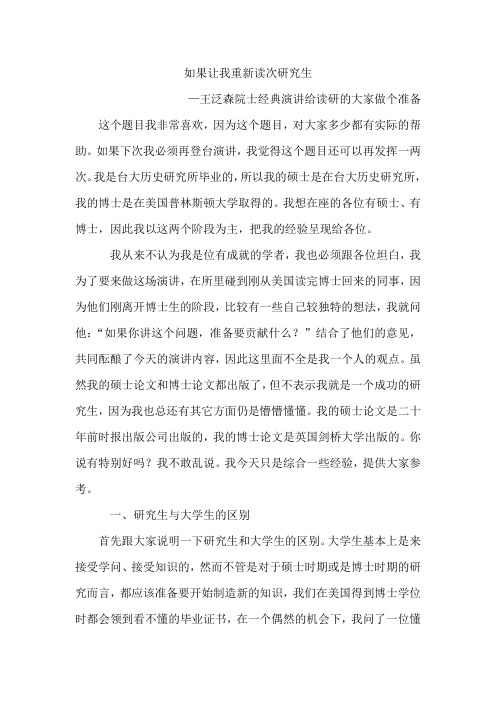 如果让我重新读次研究生

—王泛森院士经典演讲给读研的大家做个准备

这个题目我非常喜欢，因为这个题目，对大家多少都有实际的帮助。如果下次我必须再登台演讲，我觉得这个题目还可以再发挥一两次。我是台大历史研究所毕业的，所以我的硕士是在台大历史研究所，我的博士是在美国普林斯顿大学取得的。我想在座的各位有硕士、有博士，因此我以这两个阶段为主，把我的经验呈现给各位。

我从来不认为我是位有成就的学者，我也必须跟各位坦白，我为了要来做这场演讲，在所里碰到刚从美国读完博士回来的同事，因为他们刚离开博士生的阶段，比较有一些自己较独特的想法，我就问他：“如果你讲这个问题，准备要贡献什么？”结合了他们的意见，共同酝酿了今天的演讲内容，因此这里面不全是我一个人的观点。虽然我的硕士论文和博士论文都出版了，但不表示我就是一个成功的研究生，因为我也总还有其它方面仍是懵懵懂懂。我的硕士论文是二十年前时报出版公司出版的，我的博士论文是英国剑桥大学出版的。你说有特别好吗？我不敢乱说。我今天只是综合一些经验，提供大家参考。

一、研究生与大学生的区别

首先跟大家说明一下研究生和大学生的区别。大学生基本上是来接受学问、接受知识的，然而不管是对于硕士时期或是博士时期的研究而言，都应该准备要开始制造新的知识，我们在美国得到博士学位时都会领到看不懂的毕业证书，在一个偶然的机会下，我问了一位懂